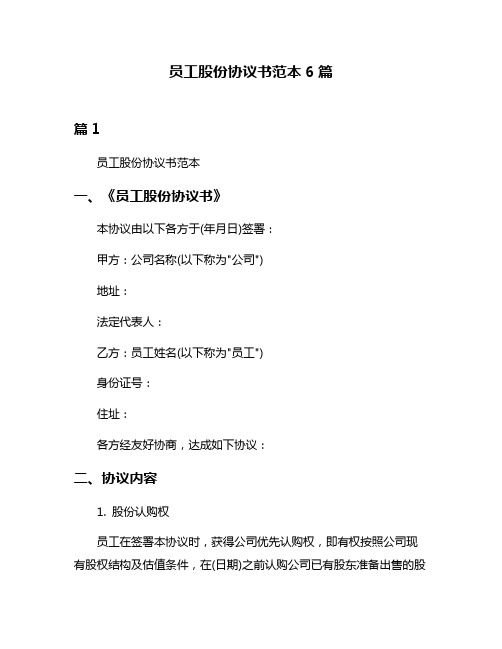 员工股份协议书范本 6 篇

篇 1

员工股份协议书范本

一、《员工股份协议书》

本协议由以下各方于(年月日)签署：

甲方：公司名称(以下称为"公司")

地址：

法定代表人：

乙方：员工姓名(以下称为"员工")

身份证号：

住址：

各方经友好协商，达成如下协议：

二、协议内容

1. 股份认购权

员工在签署本协议时，获得公司优先认购权，即有权按照公司现有股权结构及估值条件，在(日期)之前认购公司已有股东准备出售的股